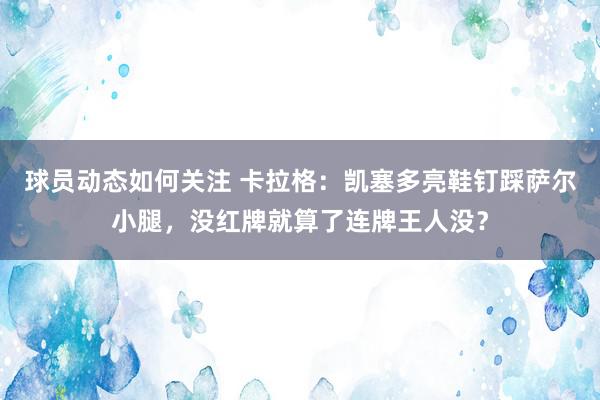 球员动态如何关注 卡拉格：凯塞多亮鞋钉踩萨尔小腿，没红牌就算了连牌王人没？